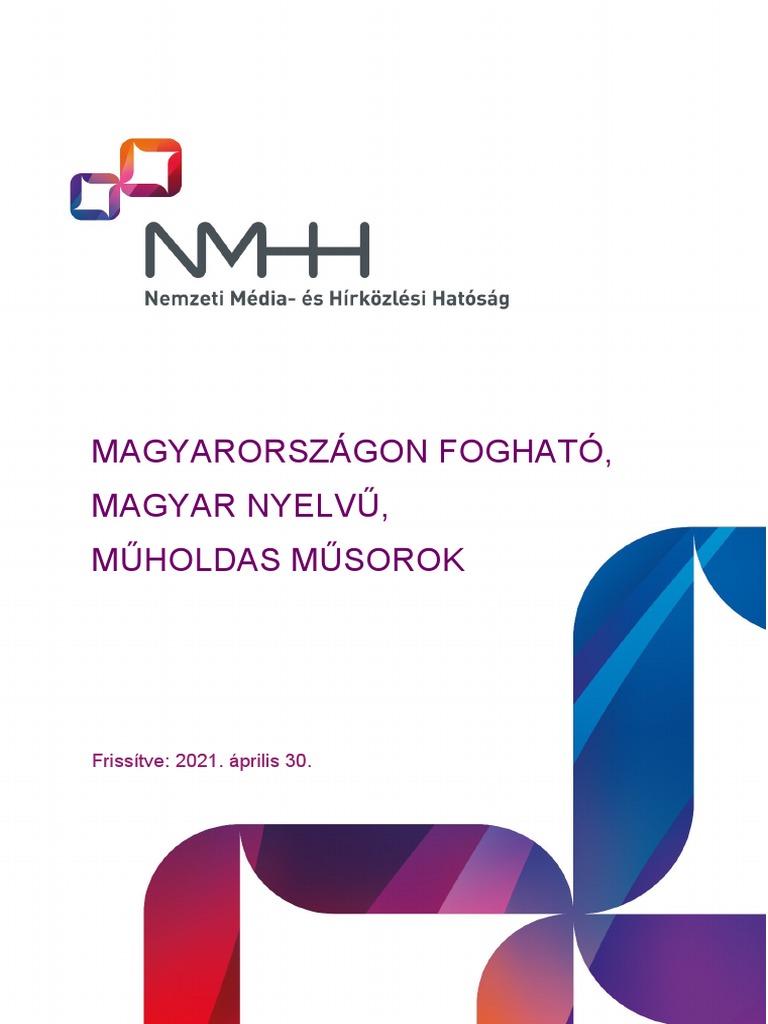 NMHH
Nemzeti Média- és Hírközlési Hatóság

MAGYARORSZÁGON FOGHATÓ,
MAGYAR NYELVŰ,
MŰHOLDAS MŰSOROK

Frissítve: 2021. április 30.